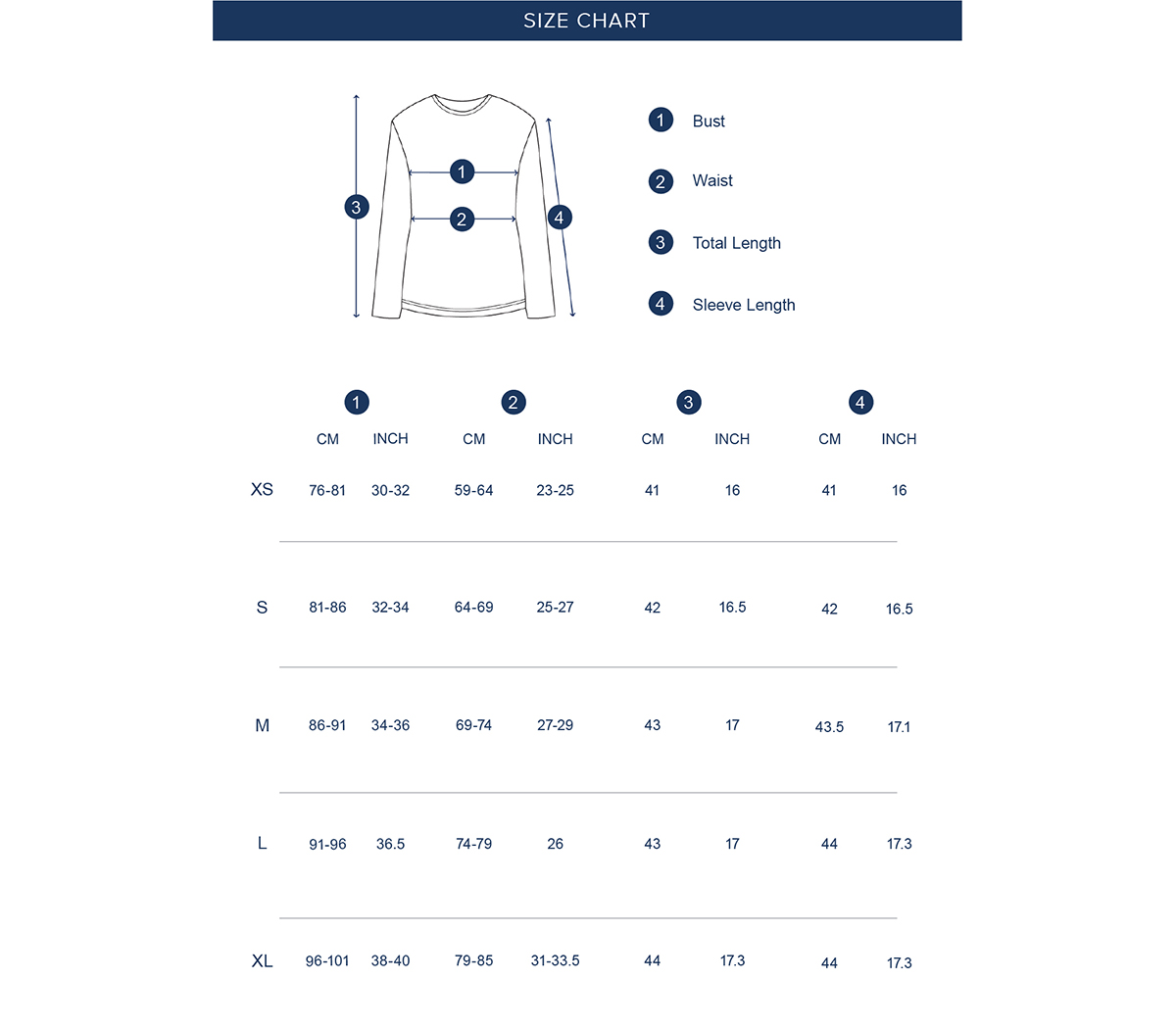 SIZE CHART

1
2
3
4

1 Bust

2 Waist

3 Total Length

4 Sleeve Length

| | 1 | | 2 | | 3 | | 4 | |
|---|---|---|---|---|---|---|---|---|
| | CM | INCH | CM | INCH | CM | INCH | CM | INCH |
| XS | 76-81 | 30-32 | 59-64 | 23-25 | 41 | 16 | 41 | 16 |
| S | 81-86 | 32-34 | 64-69 | 25-27 | 42 | 16.5 | 42 | 16.5 |
| M | 86-91 | 34-36 | 69-74 | 27-29 | 43 | 17 | 43.5 | 17.1 |
| L | 91-96 | 36.5 | 74-79 | 26 | 43 | 17 | 44 | 17.3 |
| XL | 96-101 | 38-40 | 79-85 | 31-33.5 | 44 | 17.3 | 44 | 17.3 |